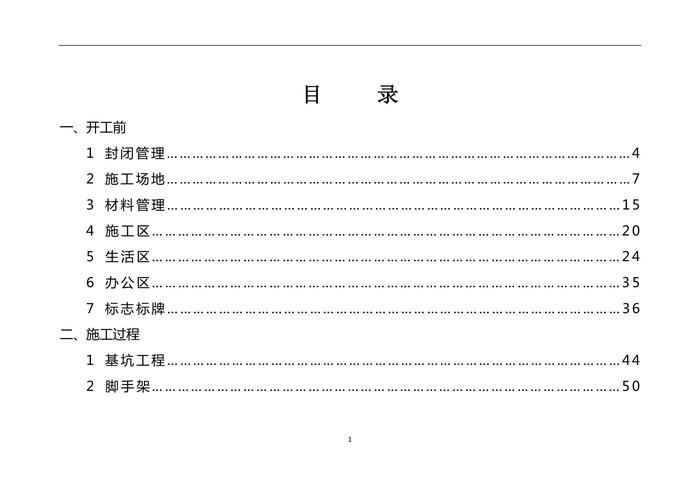 目 录

一、开工前

1 封闭管理 4

2 施工场地 7

3 材料管理 15

4 施工区 20

5 生活区 24

6 办公区 35

7 标志标牌 36

二、施工过程

1 基坑工程 44

2 脚手架 50

1